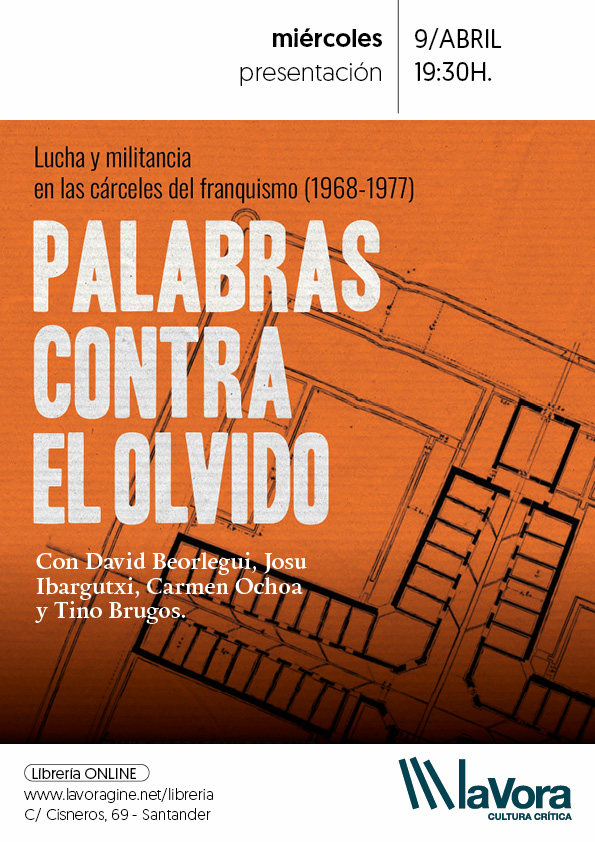 miércoles
presentación

9/ABRIL
19:30H.

Lucha y militancia
en las cárceles del franquismo (1968-1977)

PALABRAS
CONTRA
EL OLVIDO

Con David Beorlegui, Josu Ibargutxi, Carmen Ochoa y Tino Brugos.

Librería ONLINE
www.lavoragine.net/libreria
C/ Cisneros, 69 - Santander

laVora
CULTURA CRÍTICA